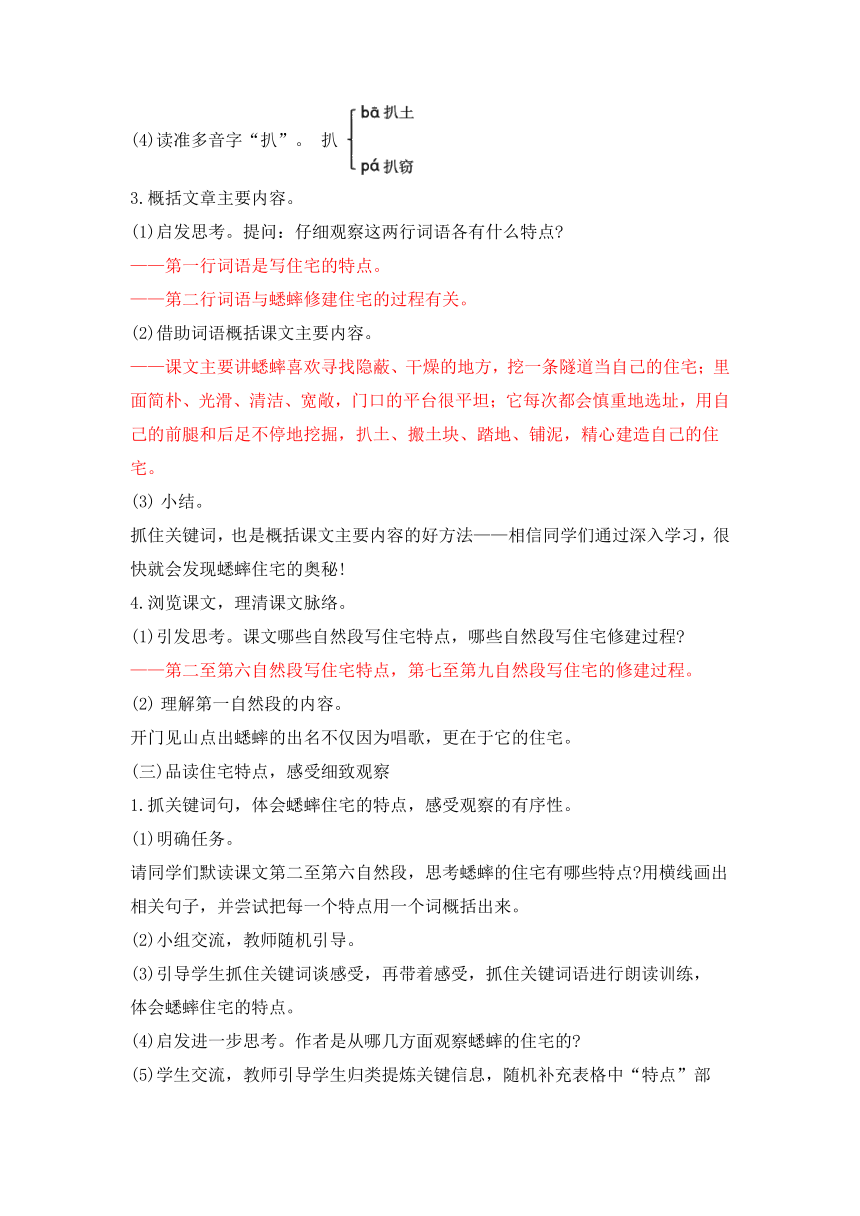 (4)读准多音字“扒”。 扒 bā 扒土
pá 扒窃

3.概括文章主要内容。

(1)启发思考。提问：仔细观察这两行词语各有什么特点?

——第一行词语是写住宅的特点。

——第二行词语与蟋蟀修建住宅的过程有关。

(2)借助词语概括课文主要内容。

——课文主要讲蟋蟀喜欢寻找隐蔽、干燥的地方，挖一条隧道当自己的住宅；里面简朴、光滑、清洁、宽敞，门口的平台很平坦；它每次都会慎重地选址，用自己的前腿和后足不停地挖掘，扒土、搬土块、踏地、铺泥，精心建造自己的住宅。

(3) 小结。

抓住关键词，也是概括课文主要内容的好方法——相信同学们通过深入学习，很快就会发现蟋蟀住宅的奥秘!

4.浏览课文，理清课文脉络。

(1)引发思考。课文哪些自然段写住宅特点，哪些自然段写住宅修建过程?

——第二至第六自然段写住宅特点，第七至第九自然段写住宅的修建过程。

(2) 理解第一自然段的内容。

开门见山点出蟋蟀的出名不仅因为唱歌，更在于它的住宅。

(三)品读住宅特点，感受细致观察

1.抓关键词句，体会蟋蟀住宅的特点，感受观察的有序性。

(1)明确任务。

请同学们默读课文第二至第六自然段，思考蟋蟀的住宅有哪些特点?用横线画出相关句子，并尝试把每一个特点用一个词概括出来。

(2)小组交流，教师随机引导。

(3)引导学生抓住关键词谈感受，再带着感受，抓住关键词语进行朗读训练，体会蟋蟀住宅的特点。

(4)启发进一步思考。作者是从哪几方面观察蟋蟀的住宅的?

(5)学生交流，教师引导学生归类提炼关键信息，随机补充表格中“特点”部